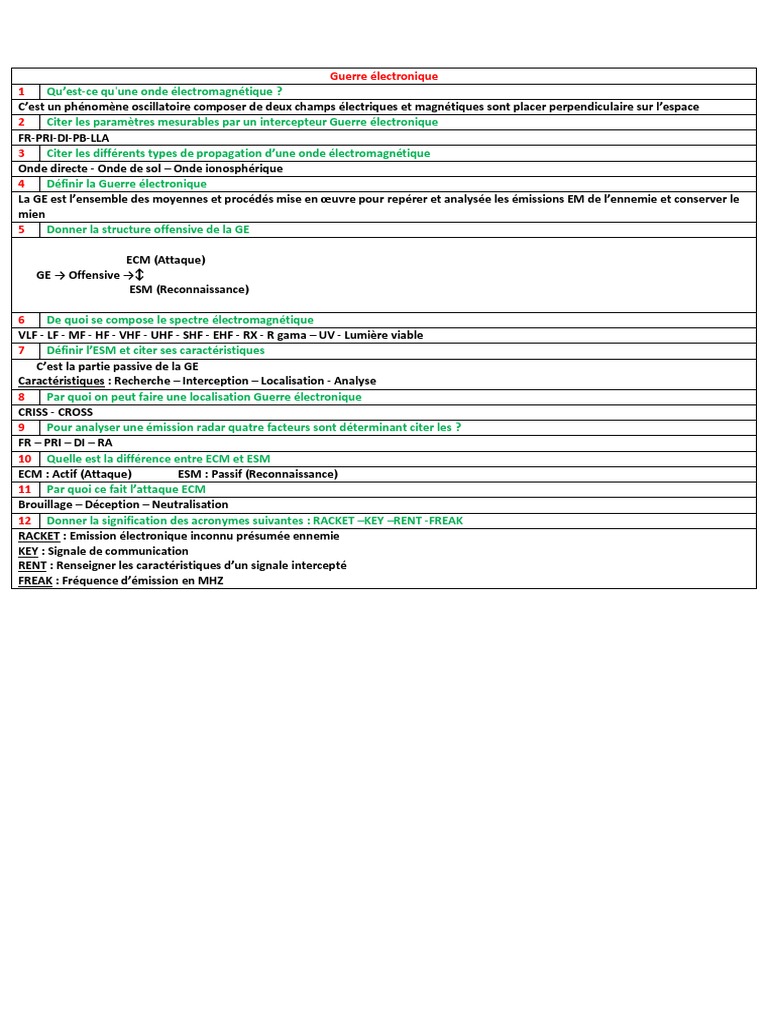 Guerre électronique

1 Qu'est-ce qu'une onde électromagnétique ?

C'est un phénomène oscillatoire composer de deux champs électriques et magnétiques sont placer perpendiculaire sur l'espace

2 Citer les paramètres mesurables par un intercepteur Guerre électronique

FR-PRI-DI-PB-LLA

3 Citer les différents types de propagation d'une onde électromagnétique

Onde directe - Onde de sol – Onde ionosphérique

4 Définir la Guerre électronique

La GE est l'ensemble des moyennes et procédés mise en œuvre pour repérer et analysée les émissions EM de l'ennemie et conserver le mien

5 Donner la structure offensive de la GE

ECM (Attaque)
GE → Offensive →↕
ESM (Reconnaissance)

6 De quoi se compose le spectre électromagnétique

VLF - LF - MF - HF - VHF - UHF - SHF - EHF - RX - R gama – UV - Lumière viable

7 Définir l'ESM et citer ses caractéristiques

C'est la partie passive de la GE
Caractéristiques : Recherche – Interception – Localisation - Analyse

8 Par quoi on peut faire une localisation Guerre électronique

CRISS - CROSS

9 Pour analyser une émission radar quatre facteurs sont déterminant citer les ?

FR – PRI – DI – RA

10 Quelle est la différence entre ECM et ESM

ECM : Actif (Attaque) ESM : Passif (Reconnaissance)

11 Par quoi ce fait l'attaque ECM

Brouillage – Déception – Neutralisation

12 Donner la signification des acronymes suivantes : RACKET –KEY –RENT -FREAK

RACKET : Emission électronique inconnu présumée ennemie
KEY : Signale de communication
RENT : Renseigner les caractéristiques d'un signale intercepté
FREAK : Fréquence d'émission en MHZ